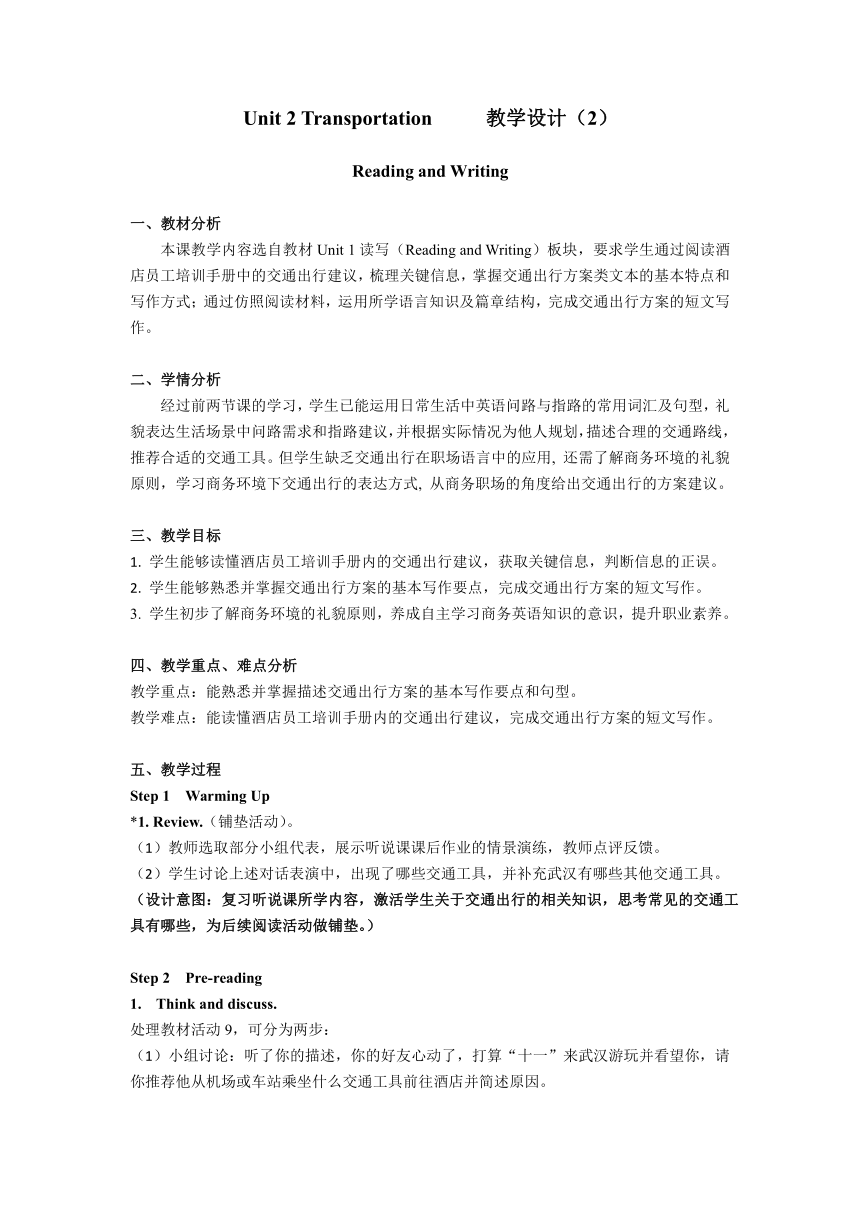 Unit 2 Transportation　　　教学设计（2）

Reading and Writing

一、教材分析
本课教学内容选自教材 Unit 1 读写（Reading and Writing）板块，要求学生通过阅读酒店员工培训手册中的交通出行建议，梳理关键信息，掌握交通出行方案类文本的基本特点和写作方式；通过仿照阅读材料，运用所学语言知识及篇章结构，完成交通出行方案的短文写作。

二、学情分析
经过前两节课的学习，学生已能运用日常生活中英语问路与指路的常用词汇及句型，礼貌表达生活场景中问路需求和指路建议，并根据实际情况为他人规划，描述合理的交通路线，推荐合适的交通工具。但学生缺乏交通出行在职场语言中的应用, 还需了解商务环境的礼貌原则，学习商务环境下交通出行的表达方式, 从商务职场的角度给出交通出行的方案建议。

三、教学目标
1. 学生能够读懂酒店员工培训手册内的交通出行建议，获取关键信息，判断信息的正误。
2. 学生能够熟悉并掌握交通出行方案的基本写作要点，完成交通出行方案的短文写作。
3. 学生初步了解商务环境的礼貌原则，养成自主学习商务英语知识的意识，提升职业素养。

四、教学重点、难点分析
教学重点：能熟悉并掌握描述交通出行方案的基本写作要点和句型。
教学难点：能读懂酒店员工培训手册内的交通出行建议，完成交通出行方案的短文写作。

五、教学过程
Step 1　Warming Up
*1. Review.（铺垫活动）。
（1）教师选取部分小组代表，展示听说课课后作业的情景演练，教师点评反馈。
（2）学生讨论上述对话表演中，出现了哪些交通工具，并补充武汉有哪些其他交通工具。
（设计意图：复习听说课所学内容，激活学生关于交通出行的相关知识，思考常见的交通工具有哪些，为后续阅读活动做铺垫。）

Step 2　Pre-reading
1.　Think and discuss.
处理教材活动 9，可分为两步：
（1）小组讨论：听了你的描述，你的好友心动了，打算“十一”来武汉游玩并看望你，请你推荐他从机场或车站乘坐什么交通工具前往酒店并简述原因。